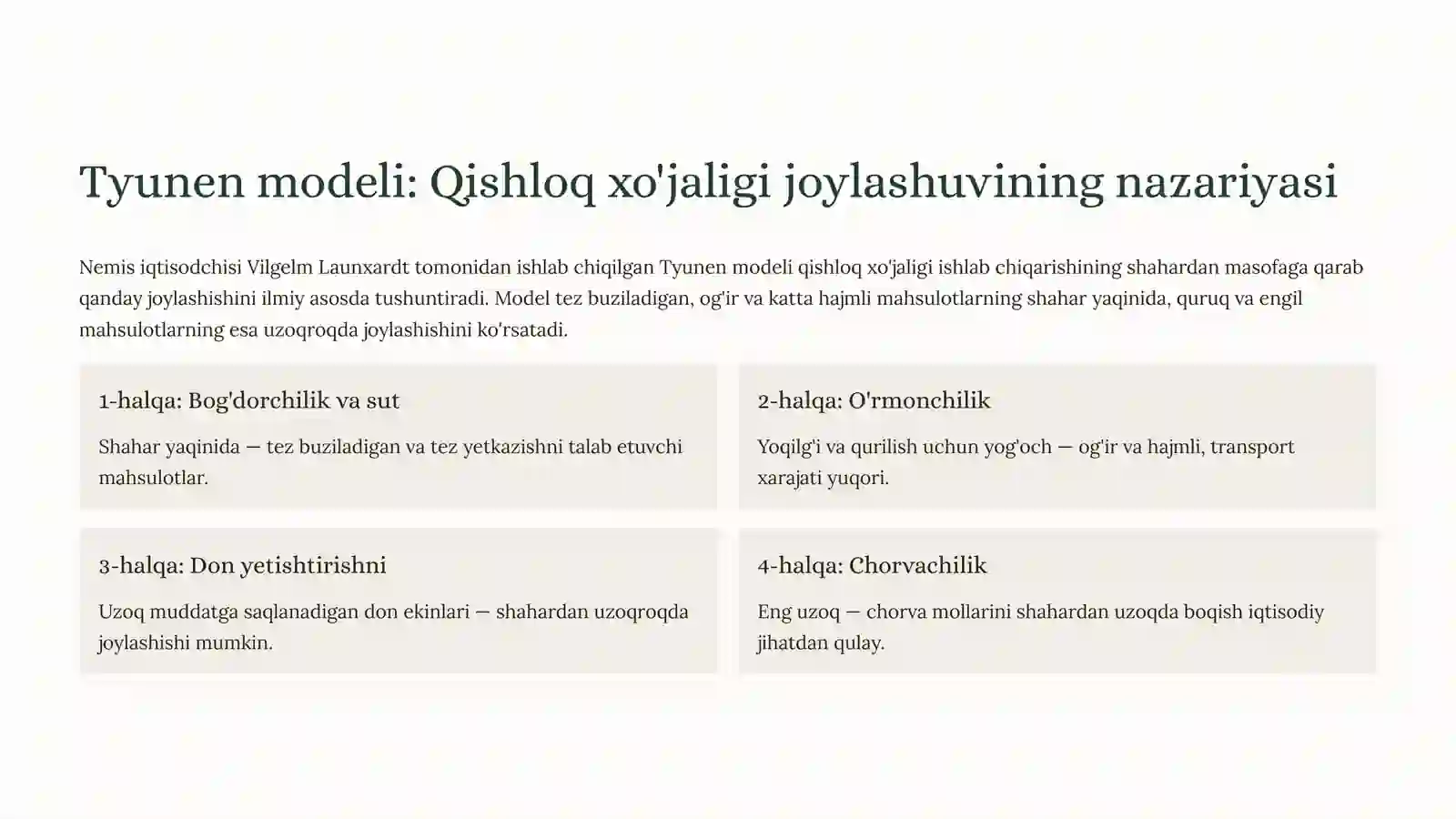 Tyunen modeli: Qishloq xo'jaligi joylashuvining nazariyasi

Nemis iqtisodchisi Vilgelm Launxardt tomonidan ishlab chiqilgan Tyunen modeli qishloq xo'jaligi ishlab chiqarishining shahardan masofaga qarab qanday joylashishini ilmiy asosda tushuntiradi. Model tez buziladigan, og'ir va katta hajmli mahsulotlarning shahar yaqinida, quruq va engil mahsulotlarning esa uzoqroqda joylashishini ko'rsatadi.

1-halqa: Bog'dorchilik va sut

Shahar yaqinida — tez buziladigan va tez yetkazishni talab etuvchi mahsulotlar.

2-halqa: O'rmonchilik

Yoqilg'i va qurilish uchun yog'och — og'ir va hajmli, transport xarajati yuqori.

3-halqa: Don yetishtirishni

Uzoq muddatga saqlanadigan don ekinlari — shahardan uzoqroqda joylashishi mumkin.

4-halqa: Chorvachilik

Eng uzoq — chorva mollarini shahardan uzoqda boqish iqtisodiy jihatdan qulay.